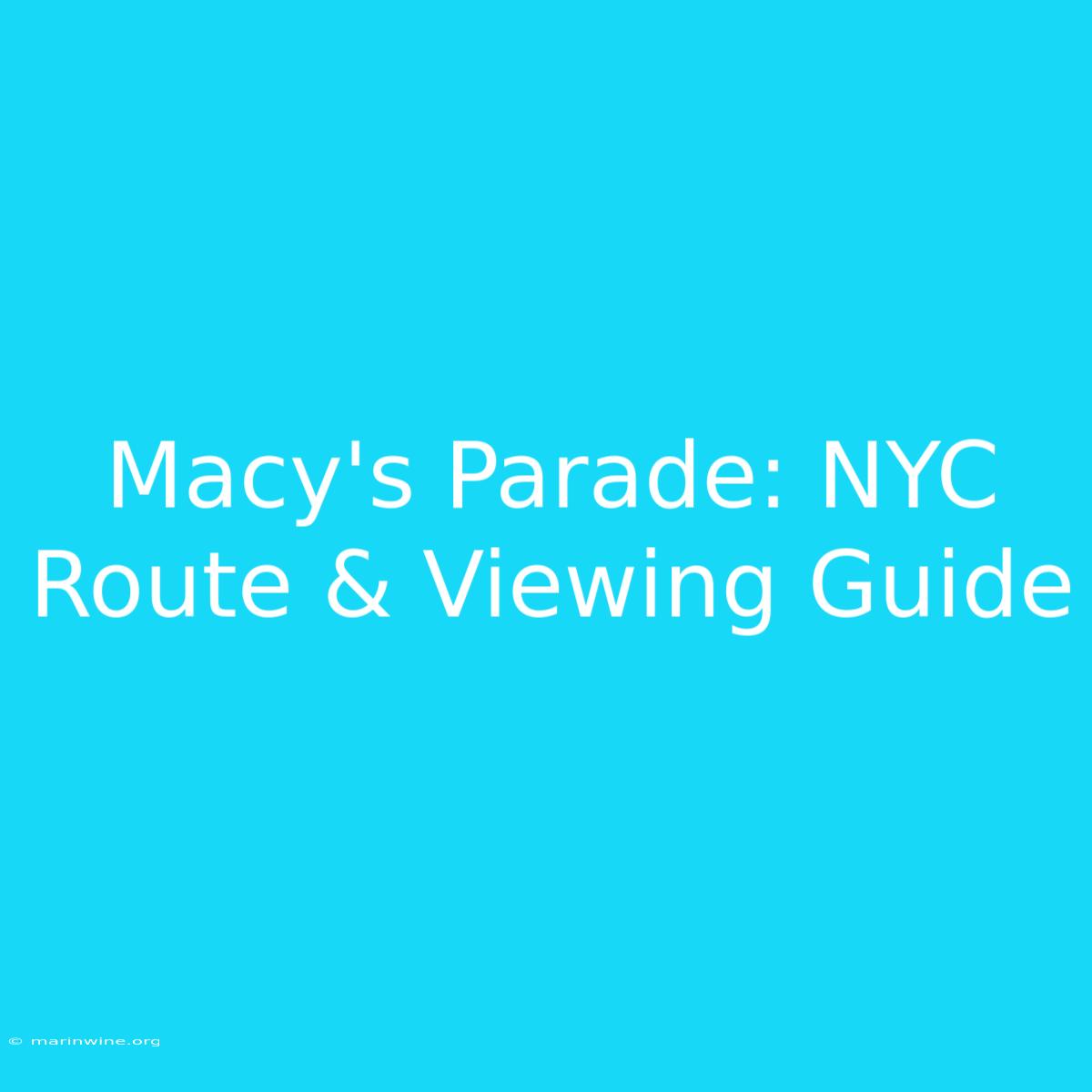 Macy's Parade: NYC Route & Viewing Guide

© marinwine.org